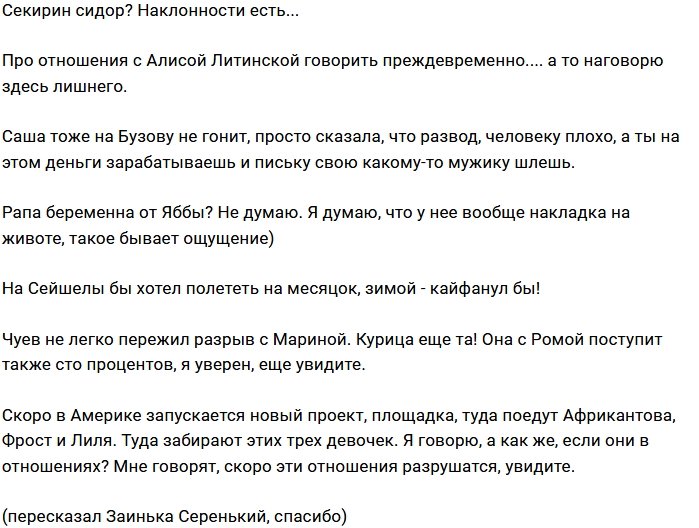 Секирин сидор? Наклонности есть...

Про отношения с Алисой Литинской говорить преждевременно.... а то наговорю здесь лишнего.

Саша тоже на Бузову не гонит, просто сказала, что развод, человеку плохо, а ты на этом деньги зарабатываешь и письку свою какому-то мужику шлешь.

Рапа беременна от Яббы? Не думаю. Я думаю, что у нее вообще накладка на животе, такое бывает ощущение)

На Сейшелы бы хотел полететь на месяцок, зимой - кайфанул бы!

Чуев не легко пережил разрыв с Мариной. Курица еще та! Она с Ромой поступит также сто процентов, я уверен, еще увидите.

Скоро в Америке запускается новый проект, площадка, туда поедут Африкантова, Фрост и Лиля. Туда забирают этих трех девочек. Я говорю, а как же, если они в отношениях? Мне говорят, скоро эти отношения разрушатся, увидите.

(пересказал Заинька Серенький, спасибо)